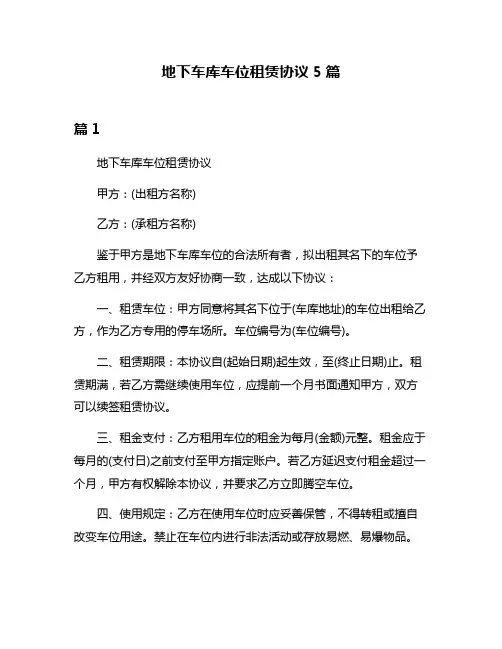 地下车库车位租赁协议 5 篇

篇 1

地下车库车位租赁协议

甲方：(出租方名称)

乙方：(承租方名称)

鉴于甲方是地下车库车位的合法所有者，拟出租其名下的车位予乙方租用，并经双方友好协商一致，达成以下协议：

一、租赁车位：甲方同意将其名下位于(车库地址)的车位出租给乙方，作为乙方专用的停车场所。车位编号为(车位编号)。

二、租赁期限：本协议自(起始日期)起生效，至(终止日期)止。租赁期满，若乙方需继续使用车位，应提前一个月书面通知甲方，双方可以续签租赁协议。

三、租金支付：乙方租用车位的租金为每月(金额)元整。租金应于每月的(支付日)之前支付至甲方指定账户。若乙方延迟支付租金超过一个月，甲方有权解除本协议，并要求乙方立即腾空车位。

四、使用规定：乙方在使用车位时应妥善保管，不得转租或擅自改变车位用途。禁止在车位内进行非法活动或存放易燃、易爆物品。